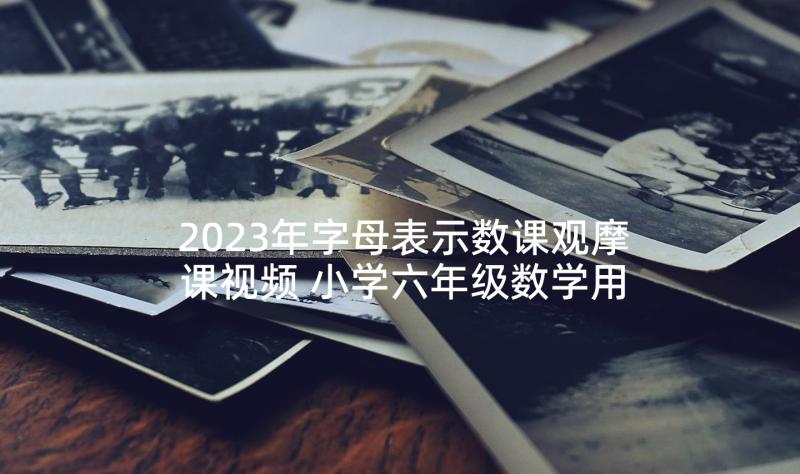 2023年字母表示数课观摩课视频 小学六年级数学用